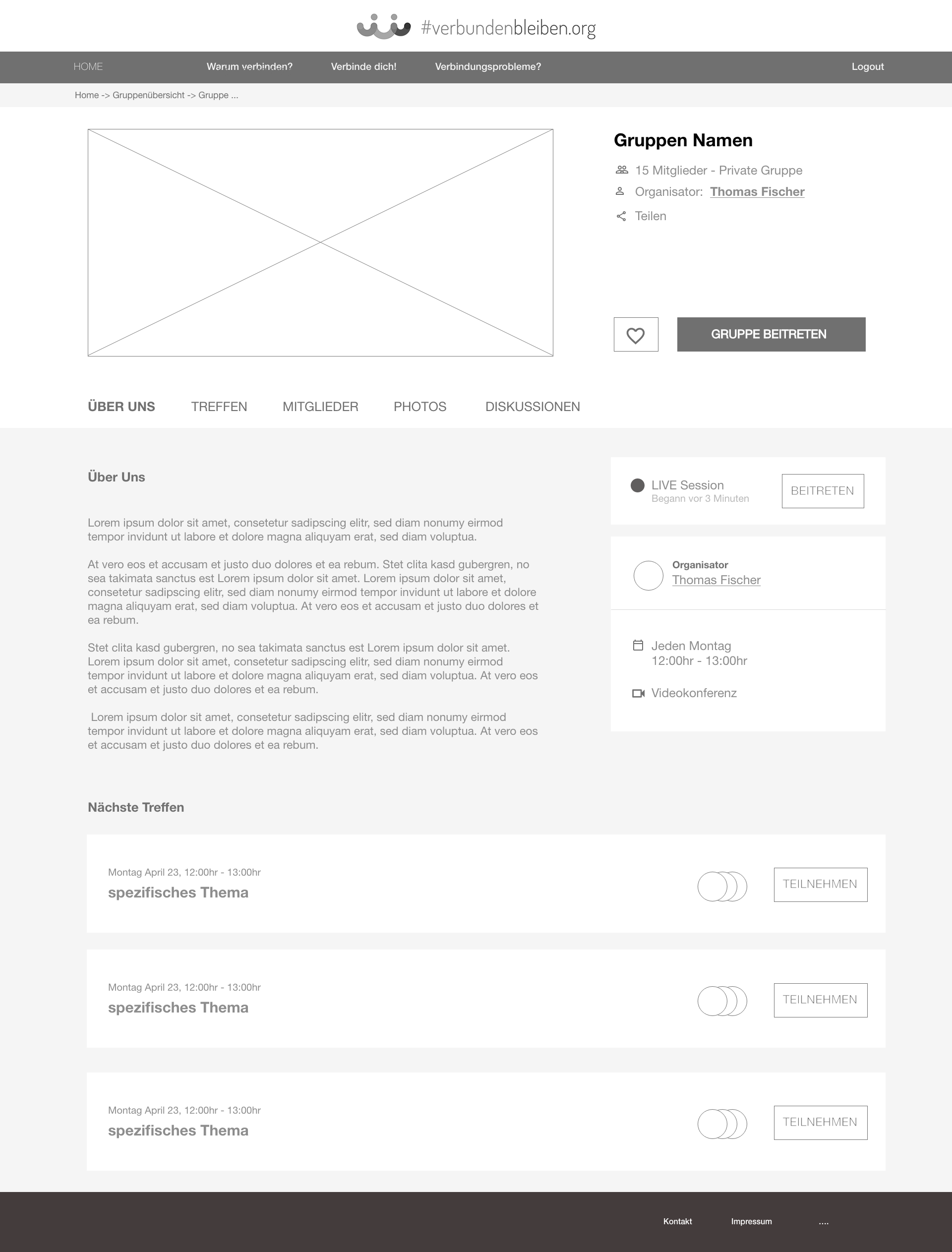 #verbundenbleiben.org

HOME Warum verbinden? Verbinde dich! Verbindungsprobleme? Logout

Home -> Gruppenübersicht -> Gruppe ...

Gruppen Namen

15 Mitglieder - Private Gruppe

Organisator: Thomas Fischer

Teilen

GRUPPE BEITRETEN

ÜBER UNS TREFFEN MITGLIEDER PHOTOS DISKUSSIONEN

Über Uns

Lorem ipsum dolor sit amet, consetetur sadipscing elitr, sed diam nonumy eirmod tempor invidunt ut labore et dolore magna aliquyam erat, sed diam voluptua.

At vero eos et accusam et justo duo dolores et ea rebum. Stet clita kasd gubergren, no sea takimata sanctus est Lorem ipsum dolor sit amet. Lorem ipsum dolor sit amet, consetetur sadipscing elitr, sed diam nonumy eirmod tempor invidunt ut labore et dolore magna aliquyam erat, sed diam voluptua. At vero eos et accusam et justo duo dolores et ea rebum.

Stet clita kasd gubergren, no sea takimata sanctus est Lorem ipsum dolor sit amet. Lorem ipsum dolor sit amet, consetetur sadipscing elitr, sed diam nonumy eirmod tempor invidunt ut labore et dolore magna aliquyam erat, sed diam voluptua. At vero eos et accusam et justo duo dolores et ea rebum.

Lorem ipsum dolor sit amet, consetetur sadipscing elitr, sed diam nonumy eirmod tempor invidunt ut labore et dolore magna aliquyam erat, sed diam voluptua. At vero eos et accusam et justo duo dolores et ea rebum.

LIVE Session
Begann vor 3 Minuten
BEITRETEN

Organisator
Thomas Fischer

Jeden Montag
12:00hr - 13:00hr

Videokonferenz

Nächste Treffen

Montag April 23, 12:00hr - 13:00hr
spezifisches Thema
TEILNEHMEN

Montag April 23, 12:00hr - 13:00hr
spezifisches Thema
TEILNEHMEN

Montag April 23, 12:00hr - 13:00hr
spezifisches Thema
TEILNEHMEN

Kontakt Impressum ....